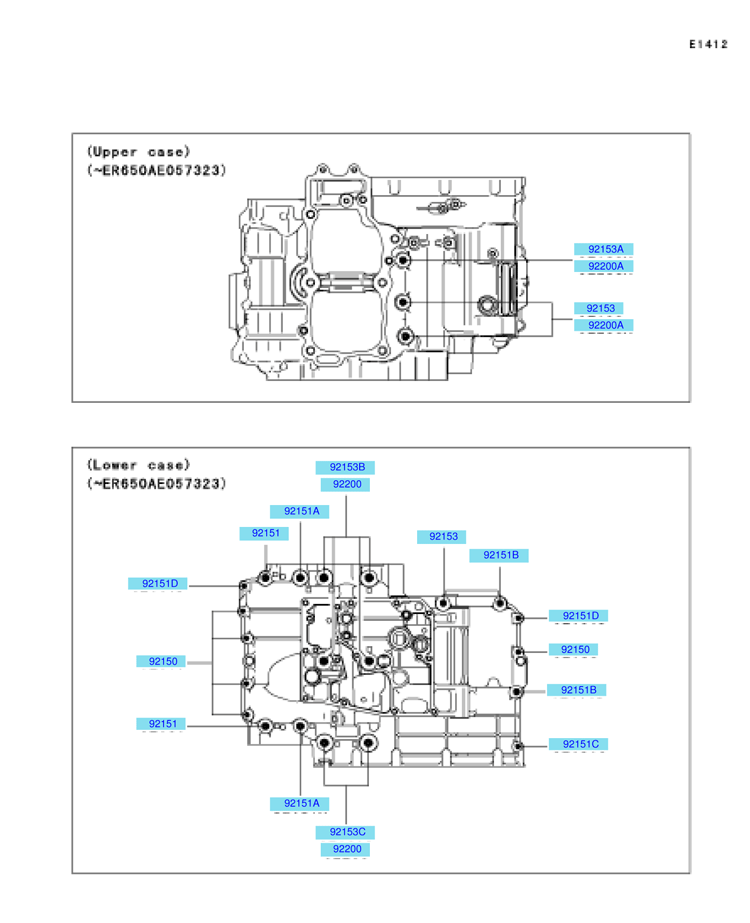 E1412

(Upper case)
(~ER650AE057323)

92153A
92200A
92153
92200A

(Lower case)
(~ER650AE057323)

92153B
92200
92151A
92151
92153
92151B
92151D
92151D
92150
92150
92151B
92151
92151C
92151A
92153C
92200